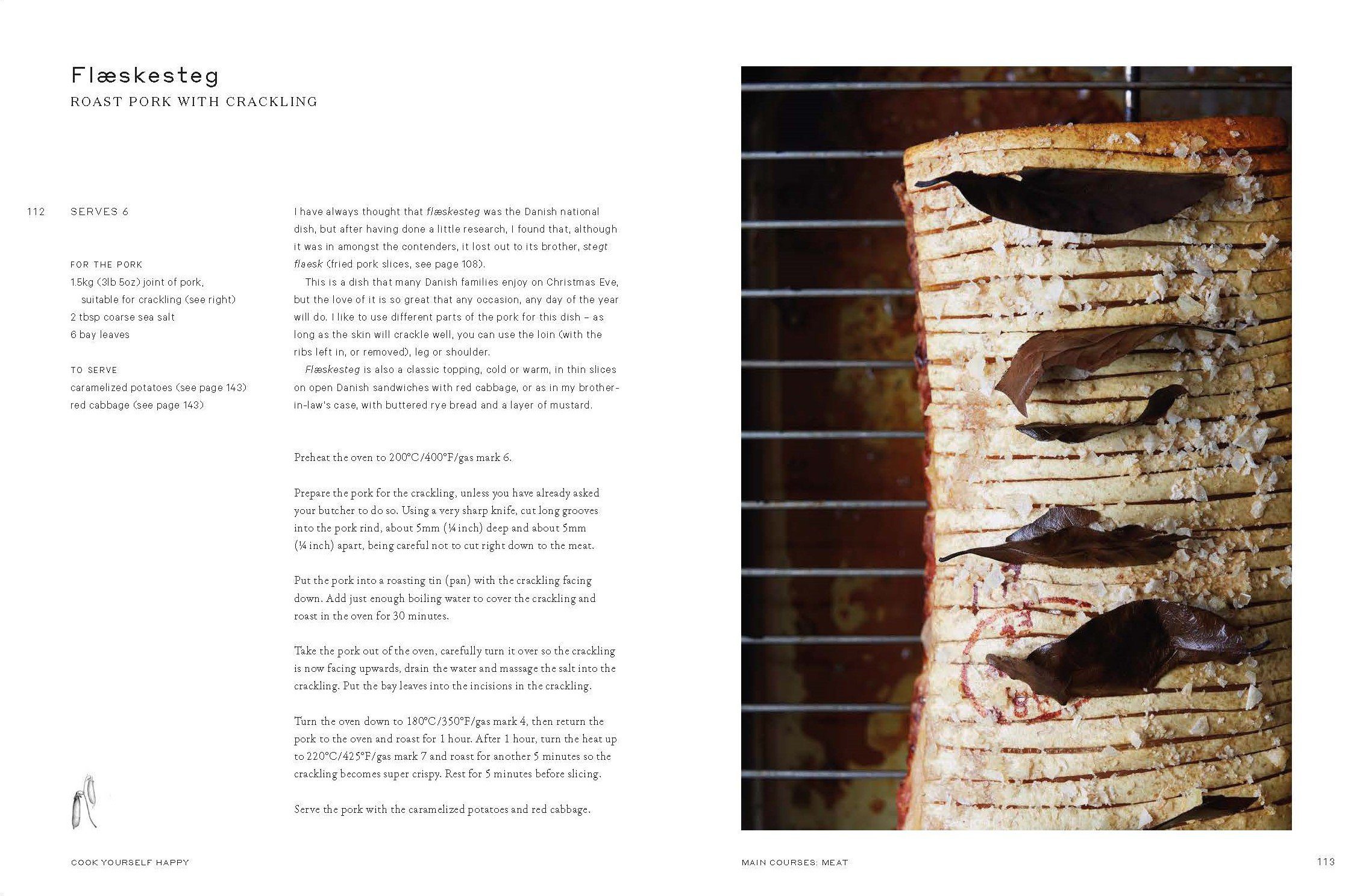 Flæskesteg
ROAST PORK WITH CRACKLING

112

SERVES 6

FOR THE PORK
1.5kg (3lb 5oz) joint of pork, suitable for crackling (see right)
2 tbsp coarse sea salt
6 bay leaves

TO SERVE
caramelized potatoes (see page 143)
red cabbage (see page 143)

I have always thought that flæskesteg was the Danish national dish, but after having done a little research, I found that, although it was in amongst the contenders, it lost out to its brother, stegt flaesk (fried pork slices, see page 108).

This is a dish that many Danish families enjoy on Christmas Eve, but the love of it is so great that any occasion, any day of the year will do. I like to use different parts of the pork for this dish – as long as the skin will crackle well, you can use the loin (with the ribs left in, or removed), leg or shoulder.

Flæskesteg is also a classic topping, cold or warm, in thin slices on open Danish sandwiches with red cabbage, or as in my brother-in-law's case, with buttered rye bread and a layer of mustard.

Preheat the oven to 200°C/400°F/gas mark 6.

Prepare the pork for the crackling, unless you have already asked your butcher to do so. Using a very sharp knife, cut long grooves into the pork rind, about 5mm (¼ inch) deep and about 5mm (¼ inch) apart, being careful not to cut right down to the meat.

Put the pork into a roasting tin (pan) with the crackling facing down. Add just enough boiling water to cover the crackling and roast in the oven for 30 minutes.

Take the pork out of the oven, carefully turn it over so the crackling is now facing upwards, drain the water and massage the salt into the crackling. Put the bay leaves into the incisions in the crackling.

Turn the oven down to 180°C/350°F/gas mark 4, then return the pork to the oven and roast for 1 hour. After 1 hour, turn the heat up to 220°C/425°F/gas mark 7 and roast for another 5 minutes so the crackling becomes super crispy. Rest for 5 minutes before slicing.

Serve the pork with the caramelized potatoes and red cabbage.

COOK YOURSELF HAPPY

MAIN COURSES: MEAT

113